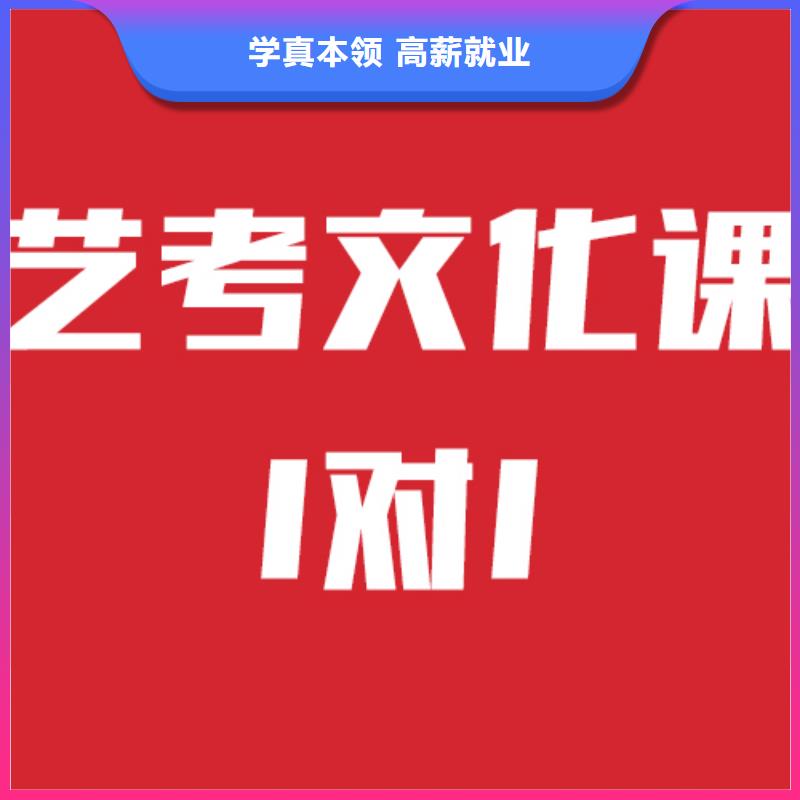 学真本领 高薪就业

艺考文化课

1对1